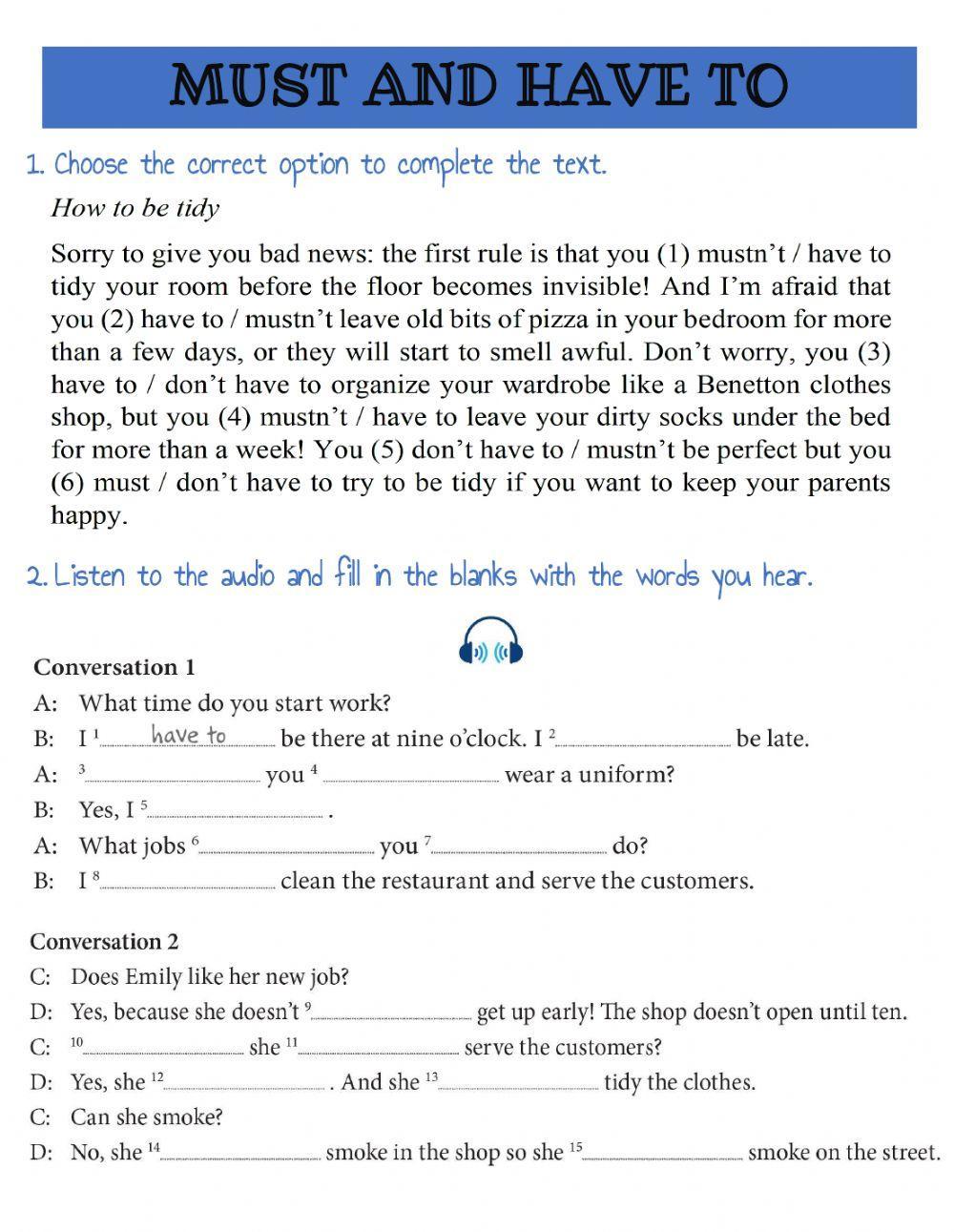 MUST AND HAVE TO

1. Choose the correct option to complete the text.

How to be tidy

Sorry to give you bad news: the first rule is that you (1) mustn't / have to tidy your room before the floor becomes invisible! And I'm afraid that you (2) have to / mustn't leave old bits of pizza in your bedroom for more than a few days, or they will start to smell awful. Don't worry, you (3) have to / don't have to organize your wardrobe like a Benetton clothes shop, but you (4) mustn't / have to leave your dirty socks under the bed for more than a week! You (5) don't have to / mustn't be perfect but you (6) must / don't have to try to be tidy if you want to keep your parents happy.

2. Listen to the audio and fill in the blanks with the words you hear.

Conversation 1

A: What time do you start work?

B: I $^1$ have to be there at nine o'clock. I $^2$ ______ be late.

A: $^3$ ______ you $^4$ ______ wear a uniform?

B: Yes, I $^5$ ______ .

A: What jobs $^6$ ______ you $^7$ ______ do?

B: I $^8$ ______ clean the restaurant and serve the customers.

Conversation 2

C: Does Emily like her new job?

D: Yes, because she doesn't $^9$ ______ get up early! The shop doesn't open until ten.

C: $^{10}$ ______ she $^{11}$ ______ serve the customers?

D: Yes, she $^{12}$ ______ . And she $^{13}$ ______ tidy the clothes.

C: Can she smoke?

D: No, she $^{14}$ ______ smoke in the shop so she $^{15}$ ______ smoke on the street.